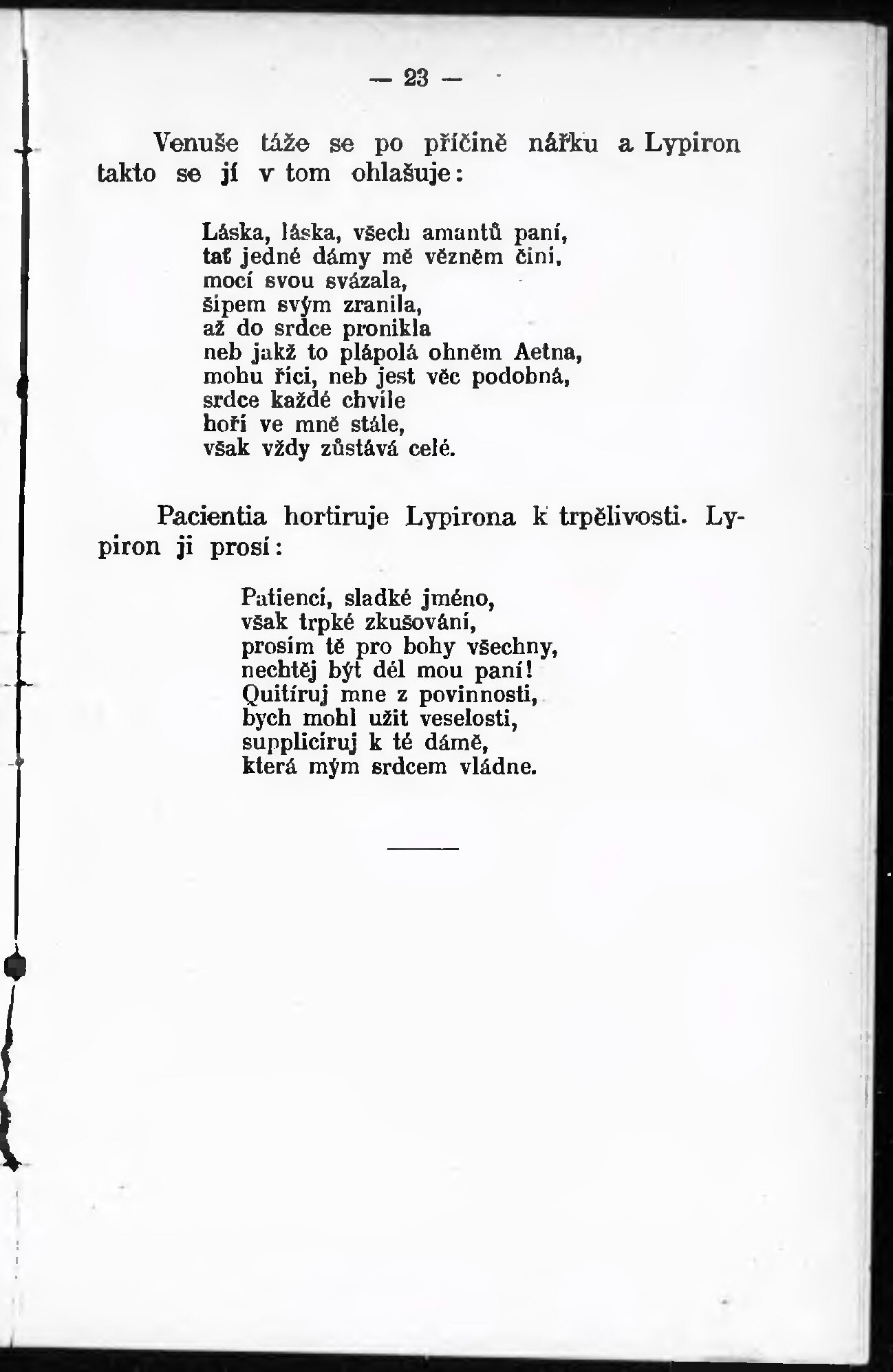 — 23 —

Venuše táže se po příčině nářku a Lypiron takto se jí v tom ohlašuje:

Láska, láska, všech amantů paní,
tať jedné dámy mě vězněm činí,
mocí svou svázala,
šípem svým zranila,
až do srdce pronikla
neb jakž to plápolá ohněm Aetna,
mohu říci, neb jest věc podobná,
srdce každé chvíle
hoří ve mně stále,
však vždy zůstává celé.

Pacientia hortiruje Lypirona k trpělivosti. Lypiron ji prosí:

Patiencí, sladké jméno,
však trpké zkušování,
prosím tě pro bohy všechny,
nechtěj být dél mou paní!
Quitíruj mne z povinnosti,
bych mohl užit veselosti,
supplicíruj k té dámě,
která mým srdcem vládne.